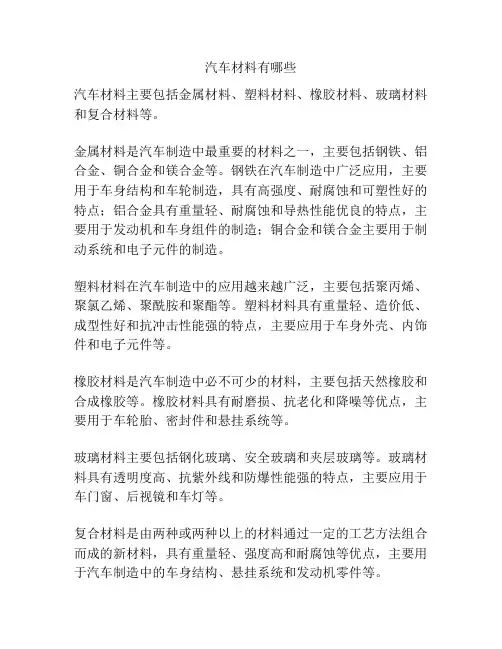 汽车材料有哪些

汽车材料主要包括金属材料、塑料材料、橡胶材料、玻璃材料和复合材料等。

金属材料是汽车制造中最重要的材料之一，主要包括钢铁、铝合金、铜合金和镁合金等。钢铁在汽车制造中广泛应用，主要用于车身结构和车轮制造，具有高强度、耐腐蚀和可塑性好的特点；铝合金具有重量轻、耐腐蚀和导热性能优良的特点，主要用于发动机和车身组件的制造；铜合金和镁合金主要用于制动系统和电子元件的制造。

塑料材料在汽车制造中的应用越来越广泛，主要包括聚丙烯、聚氯乙烯、聚酰胺和聚酯等。塑料材料具有重量轻、造价低、成型性好和抗冲击性能强的特点，主要应用于车身外壳、内饰件和电子元件等。

橡胶材料是汽车制造中必不可少的材料，主要包括天然橡胶和合成橡胶等。橡胶材料具有耐磨损、抗老化和降噪等优点，主要用于车轮胎、密封件和悬挂系统等。

玻璃材料主要包括钢化玻璃、安全玻璃和夹层玻璃等。玻璃材料具有透明度高、抗紫外线和防爆性能强的特点，主要应用于车门窗、后视镜和车灯等。

复合材料是由两种或两种以上的材料通过一定的工艺方法组合而成的新材料，具有重量轻、强度高和耐腐蚀等优点，主要用于汽车制造中的车身结构、悬挂系统和发动机零件等。